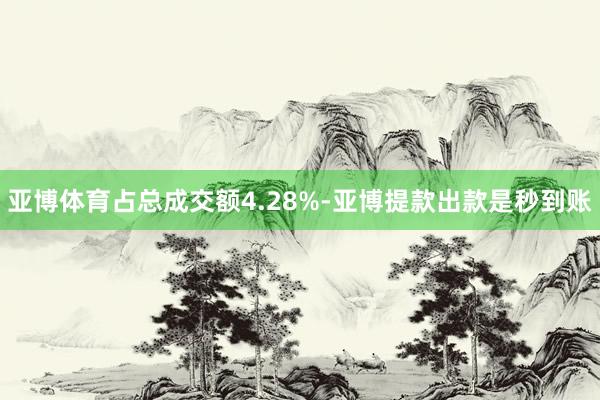 亚博体育占总成交额4.28%-亚博提款出款是秒到账